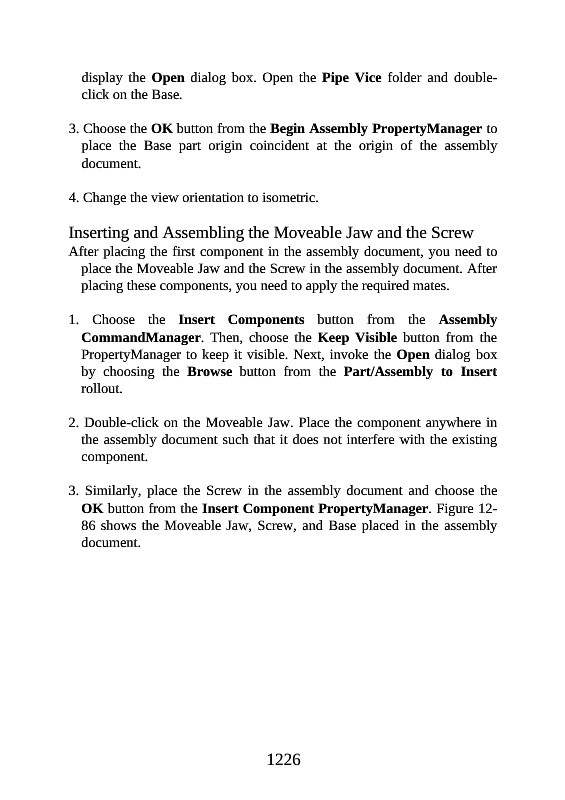 display the Open dialog box. Open the Pipe Vice folder and double-click on the Base.

3. Choose the OK button from the Begin Assembly PropertyManager to place the Base part origin coincident at the origin of the assembly document.

4. Change the view orientation to isometric.

Inserting and Assembling the Moveable Jaw and the Screw
After placing the first component in the assembly document, you need to place the Moveable Jaw and the Screw in the assembly document. After placing these components, you need to apply the required mates.

1. Choose the Insert Components button from the Assembly CommandManager. Then, choose the Keep Visible button from the PropertyManager to keep it visible. Next, invoke the Open dialog box by choosing the Browse button from the Part/Assembly to Insert rollout.

2. Double-click on the Moveable Jaw. Place the component anywhere in the assembly document such that it does not interfere with the existing component.

3. Similarly, place the Screw in the assembly document and choose the OK button from the Insert Component PropertyManager. Figure 12-86 shows the Moveable Jaw, Screw, and Base placed in the assembly document.

1226